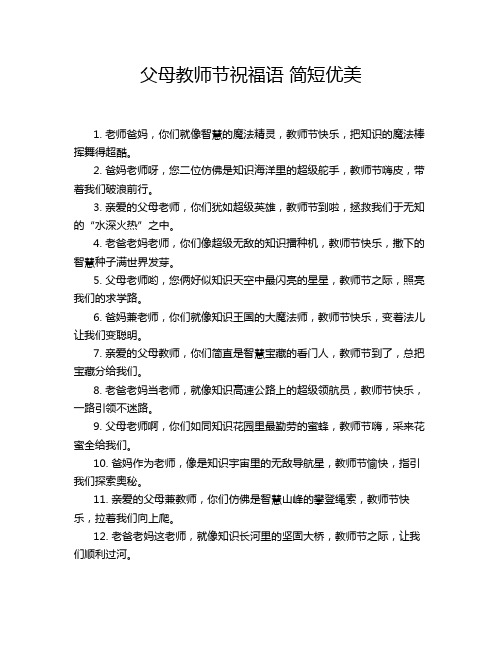 父母教师节祝福语 简短优美

1. 老师爸妈，你们就像智慧的魔法精灵，教师节快乐，把知识的魔法棒挥舞得超酷。

2. 爸妈老师呀，您二位仿佛是知识海洋里的超级舵手，教师节嗨皮，带着我们破浪前行。

3. 亲爱的父母老师，你们犹如超级英雄，教师节到啦，拯救我们于无知的“水深火热”之中。

4. 老爸老妈老师，你们像超级无敌的知识播种机，教师节快乐，撒下的智慧种子满世界发芽。

5. 父母老师哟，您俩好似知识天空中最闪亮的星星，教师节之际，照亮我们的求学路。

6. 爸妈兼老师，你们就像知识王国的大魔法师，教师节快乐，变着法儿让我们变聪明。

7. 亲爱的父母教师，你们简直是智慧宝藏的看门人，教师节到了，总把宝藏分给我们。

8. 老爸老妈当老师，就像知识高速公路上的超级领航员，教师节快乐，一路引领不迷路。

9. 父母老师啊，你们如同知识花园里最勤劳的蜜蜂，教师节嗨，采来花蜜全给我们。

10. 爸妈作为老师，像是知识宇宙里的无敌导航星，教师节愉快，指引我们探索奥秘。

11. 亲爱的父母兼教师，你们仿佛是智慧山峰的攀登绳索，教师节快乐，拉着我们向上爬。

12. 老爸老妈这老师，就像知识长河里的坚固大桥，教师节之际，让我们顺利过河。